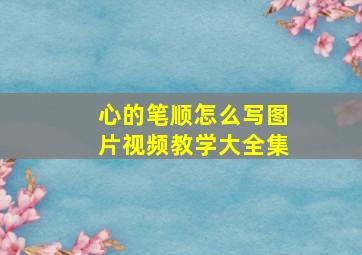 心的笔顺怎么写图片视频教学大全集